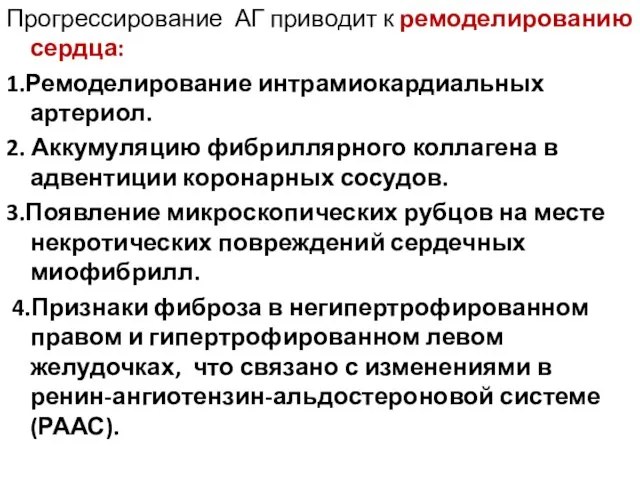 Прогрессирование АГ приводит к ремоделированию сердца:

1.Ремоделирование интрамиокардиальных артериол.

2. Аккумуляцию фибриллярного коллагена в адвентиции коронарных сосудов.

3.Появление микроскопических рубцов на месте некротических повреждений сердечных миофибрилл.

4.Признаки фиброза в негипертрофированном правом и гипертрофированном левом желудочках, что связано с изменениями в ренин-ангиотензин-альдостероновой системе (РААС).